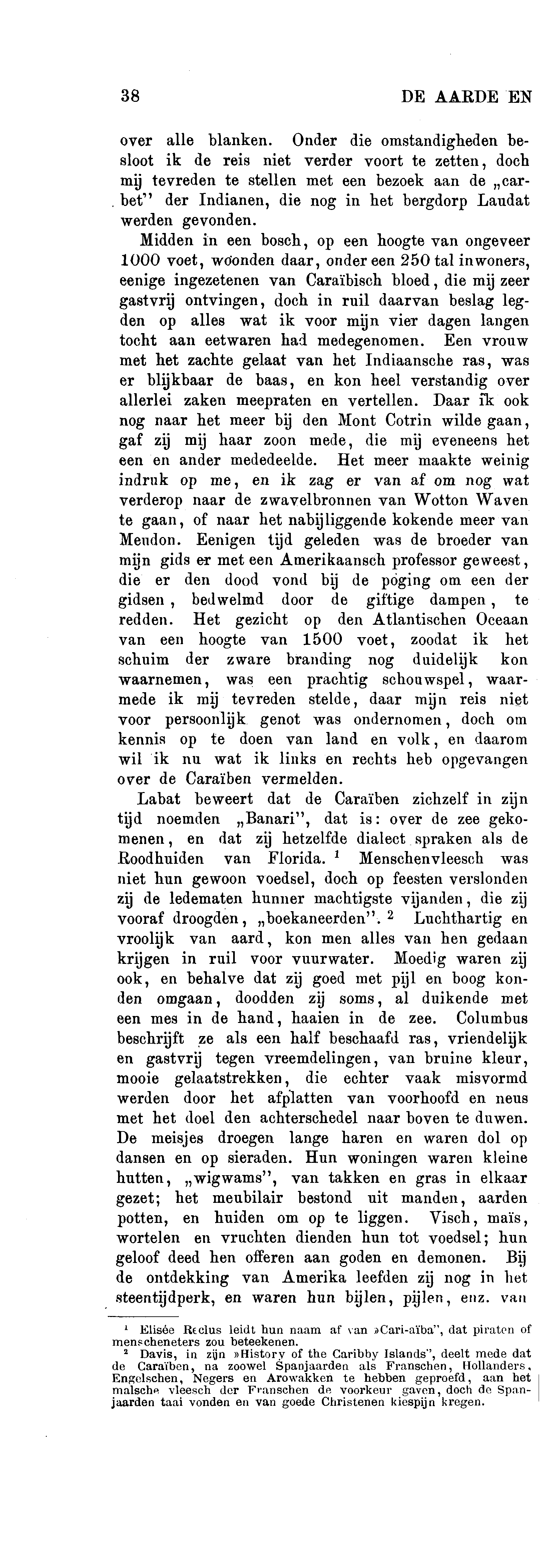 38 DE AARDE EN

over alle blanken. Onder die omstandigheden besloot ik de reis niet verder voort te zetten, doch mij tevreden te stellen met een bezoek aan de „carbet" der Indianen, die nog in het bergdorp Laudat werden gevonden.

Midden in een bosch, op een hoogte van ongeveer 1000 voet, woonden daar, onder een 250 tal inwoners, eenige ingezetenen van Caraïbisch bloed, die mij zeer gastvrij ontvingen, doch in ruil daarvan beslag legden op alles wat ik voor mijn vier dagen langen tocht aan eetwaren had medegenomen. Een vrouw met het zachte gelaat van het Indiaansche ras, was er blijkbaar de baas, en kon heel verstandig over allerlei zaken meepraten en vertellen. Daar ik ook nog naar het meer bij den Mont Cotrin wilde gaan, gaf zij mij haar zoon mede, die mij eveneens het een en ander mededeelde. Het meer maakte weinig indruk op me, en ik zag er van af om nog wat verderop naar de zwavelbronnen van Wotton Waven te gaan, of naar het nabijliggende kokende meer van Meudon. Eenigen tijd geleden was de broeder van mijn gids er met een Amerikaansch professor geweest, die er den dood vond bij de poging om een der gidsen, bedwelmd door de giftige dampen, te redden. Het gezicht op den Atlantischen Oceaan van een hoogte van 1500 voet, zoodat ik het schuim der zware branding nog duidelijk kon waarnemen, was een prachtig schouwspel, waarmede ik mij tevreden stelde, daar mijn reis niet voor persoonlijk genot was ondernomen, doch om kennis op te doen van land en volk, en daarom wil ik nu wat ik links en rechts heb opgevangen over de Caraïben vermelden.

Labat beweert dat de Caraïben zichzelf in zijn tijd noemden „Banari", dat is: over de zee gekomenen, en dat zij hetzelfde dialect spraken als de Roodhuiden van Florida. ¹ Menschenvleesch was niet hun gewoon voedsel, doch op feesten verslonden zij de ledematen hunner machtigste vijanden, die zij vooraf droogden, „boekaneerden". ² Luchthartig en vroolijk van aard, kon men alles van hen gedaan krijgen in ruil voor vuurwater. Moedig waren zij ook, en behalve dat zij goed met pijl en boog konden omgaan, doodden zij soms, al duikende met een mes in de hand, haaien in de zee. Columbus beschrijft ze als een half beschaafd ras, vriendelijk en gastvrij tegen vreemdelingen, van bruine kleur, mooie gelaatstrekken, die echter vaak misvormd werden door het afplatten van voorhoofd en neus met het doel den achterschedel naar boven te duwen. De meisjes droegen lange haren en waren dol op dansen en op sieraden. Hun woningen waren kleine hutten, „wigwams", van takken en gras in elkaar gezet; het meubilair bestond uit manden, aarden potten, en huiden om op te liggen. Visch, maïs, wortelen en vruchten dienden hun tot voedsel; hun geloof deed hen offeren aan goden en demonen. Bij de ontdekking van Amerika leefden zij nog in het steentijdperk, en waren hun bijlen, pijlen, enz. van

¹ Elisée Reclus leidt hun naam af van »Cari-aïba", dat piraten of menscheneters zou beteekenen.
² Davis, in zijn »History of the Caribby Islands", deelt mede dat de Caraïben, na zoowel Spanjaarden als Franschen, Hollanders, Engelschen, Negers en Arowakken te hebben geproefd, aan het malsche vleesch der Franschen de voorkeur gaven, doch de Spanjaarden taai vonden en van goede Christenen kiespijn kregen.